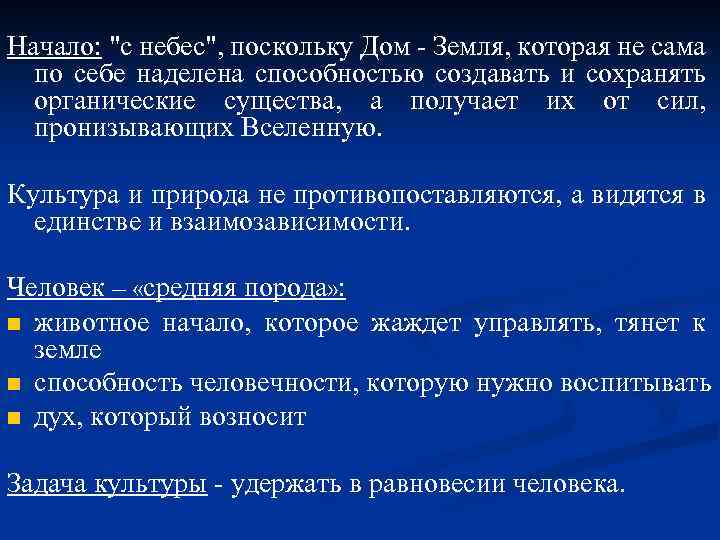 Начало: "с небес", поскольку Дом - Земля, которая не сама по себе наделена способностью создавать и сохранять органические существа, а получает их от сил, пронизывающих Вселенную.

Культура и природа не противопоставляются, а видятся в единстве и взаимозависимости.

Человек – «средняя порода»:
- животное начало, которое жаждет управлять, тянет к земле
- способность человечности, которую нужно воспитывать
- дух, который возносит

Задача культуры - удержать в равновесии человека.